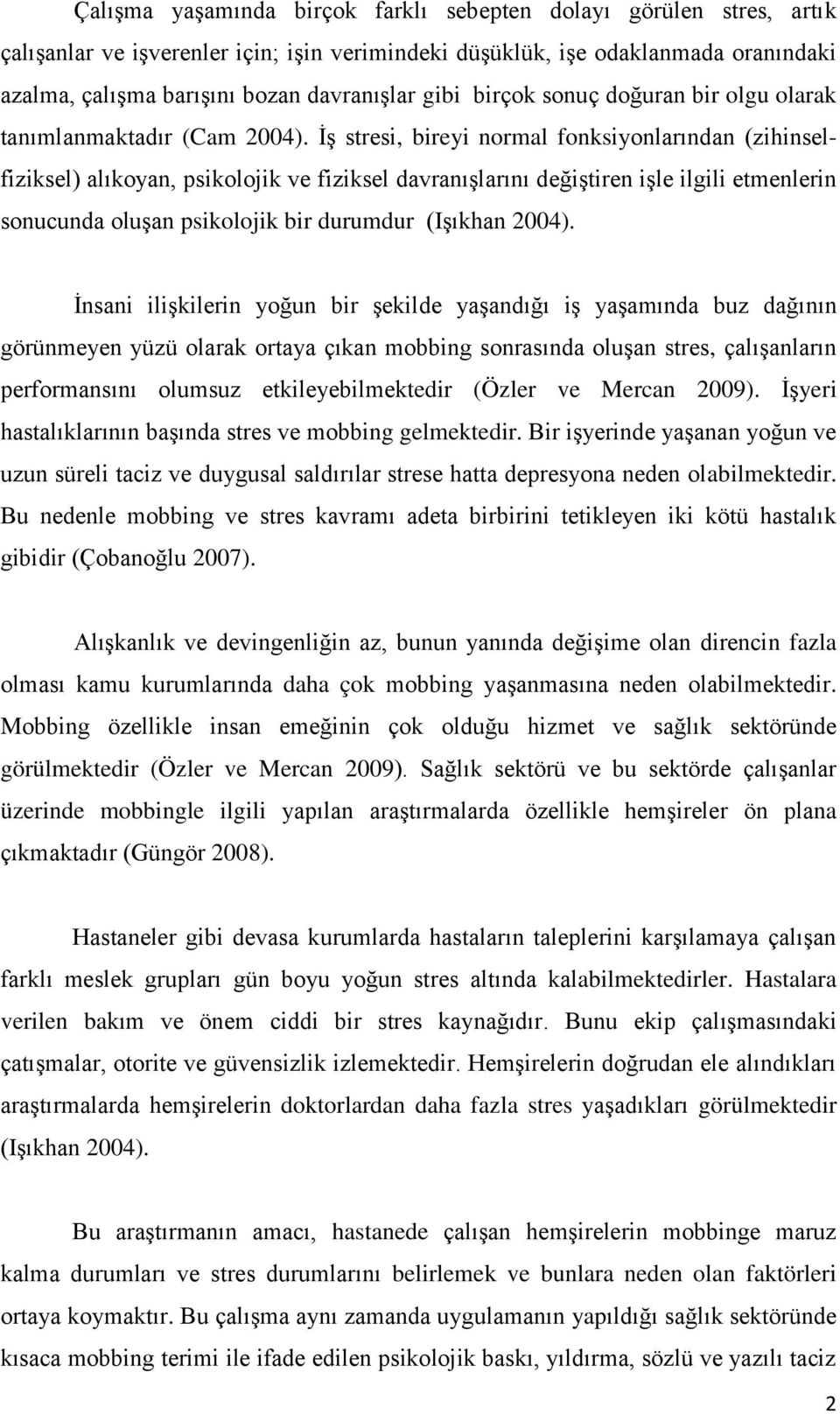 Çalışma yaşamında birçok farklı sebepten dolayı görülen stres, artık çalışanlar ve işverenler için; işin verimindeki düşüklük, işe odaklanmada oranındaki azalma, çalışma barışını bozan davranışlar gibi birçok sonuç doğuran bir olgu olarak tanımlanmaktadır (Cam 2004). İş stresi, bireyi normal fonksiyonlarından (zihinsel-fiziksel) alıkoyan, psikolojik ve fiziksel davranışlarını değiştiren işle ilgili etmenlerin sonucunda oluşan psikolojik bir durumdur (Işıkhan 2004).

İnsani ilişkilerin yoğun bir şekilde yaşandığı iş yaşamında buz dağının görünmeyen yüzü olarak ortaya çıkan mobbing sonrasında oluşan stres, çalışanların performansını olumsuz etkileyebilmektedir (Özler ve Mercan 2009). İşyeri hastalıklarının başında stres ve mobbing gelmektedir. Bir işyerinde yaşanan yoğun ve uzun süreli taciz ve duygusal saldırılar strese hatta depresyona neden olabilmektedir. Bu nedenle mobbing ve stres kavramı adeta birbirini tetikleyen iki kötü hastalık gibidir (Çobanoğlu 2007).

Alışkanlık ve devingenliğin az, bunun yanında değişime olan direncin fazla olması kamu kurumlarında daha çok mobbing yaşanmasına neden olabilmektedir. Mobbing özellikle insan emeğinin çok olduğu hizmet ve sağlık sektöründe görülmektedir (Özler ve Mercan 2009). Sağlık sektörü ve bu sektörde çalışanlar üzerinde mobbingle ilgili yapılan araştırmalarda özellikle hemşireler ön plana çıkmaktadır (Güngör 2008).

Hastaneler gibi devasa kurumlarda hastaların taleplerini karşılamaya çalışan farklı meslek grupları gün boyu yoğun stres altında kalabilmektedirler. Hastalara verilen bakım ve önem ciddi bir stres kaynağıdır. Bunu ekip çalışmasındaki çatışmalar, otorite ve güvensizlik izlemektedir. Hemşirelerin doğrudan ele alındıkları araştırmalarda hemşirelerin doktorlardan daha fazla stres yaşadıkları görülmektedir (Işıkhan 2004).

Bu araştırmanın amacı, hastanede çalışan hemşirelerin mobbinge maruz kalma durumları ve stres durumlarını belirlemek ve bunlara neden olan faktörleri ortaya koymaktır. Bu çalışma aynı zamanda uygulamanın yapıldığı sağlık sektöründe kısaca mobbing terimi ile ifade edilen psikolojik baskı, yıldırma, sözlü ve yazılı taciz

2